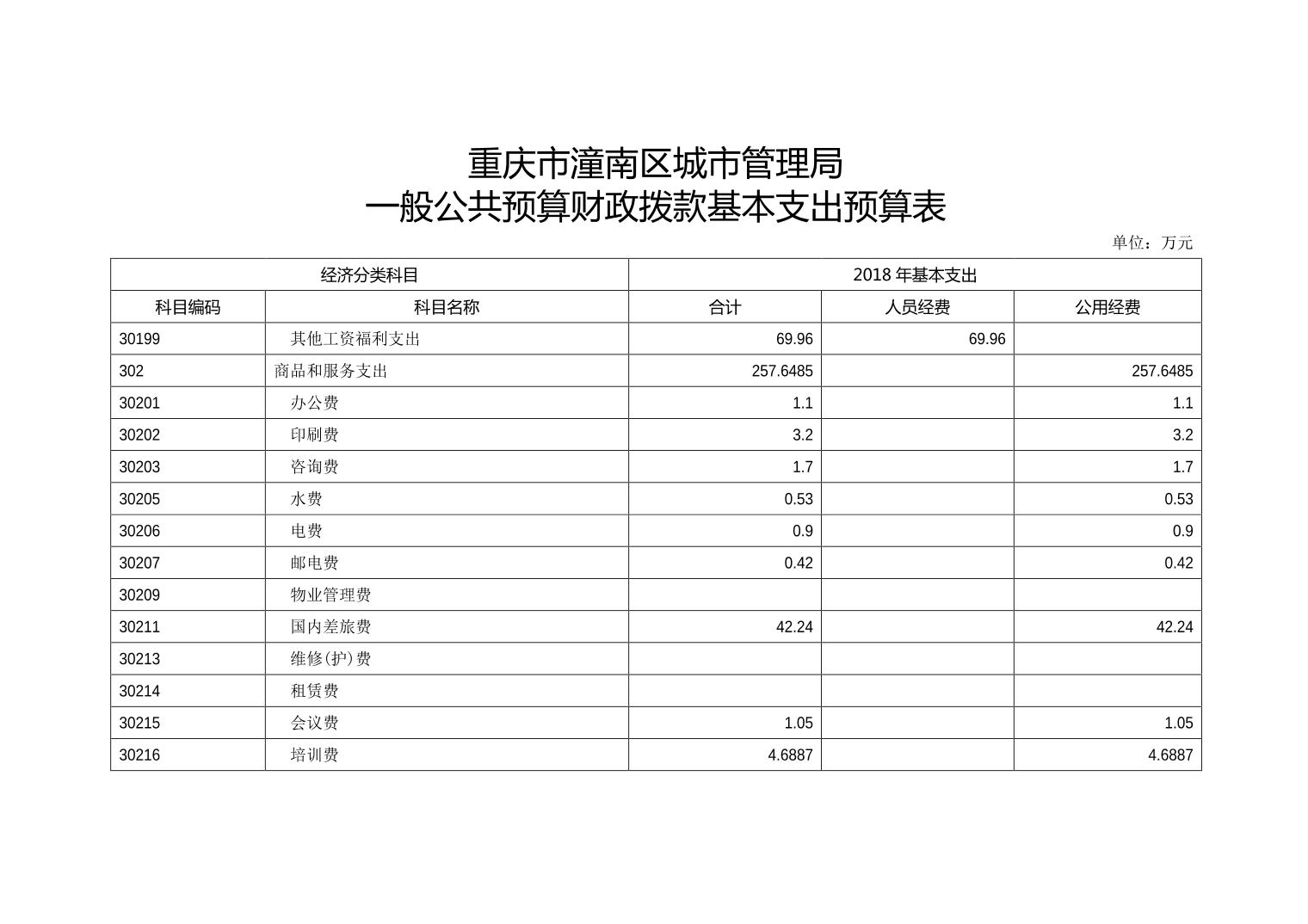 重庆市潼南区城市管理局
一般公共预算财政拨款基本支出预算表

单位：万元

| 经济分类科目 | | 2018 年基本支出 | | |
|---|---|---|---|---|
| 科目编码 | 科目名称 | 合计 | 人员经费 | 公用经费 |
| 30199 | 其他工资福利支出 | 69.96 | 69.96 | |
| 302 | 商品和服务支出 | 257.6485 | | 257.6485 |
| 30201 | 办公费 | 1.1 | | 1.1 |
| 30202 | 印刷费 | 3.2 | | 3.2 |
| 30203 | 咨询费 | 1.7 | | 1.7 |
| 30205 | 水费 | 0.53 | | 0.53 |
| 30206 | 电费 | 0.9 | | 0.9 |
| 30207 | 邮电费 | 0.42 | | 0.42 |
| 30209 | 物业管理费 | | | |
| 30211 | 国内差旅费 | 42.24 | | 42.24 |
| 30213 | 维修(护)费 | | | |
| 30214 | 租赁费 | | | |
| 30215 | 会议费 | 1.05 | | 1.05 |
| 30216 | 培训费 | 4.6887 | | 4.6887 |